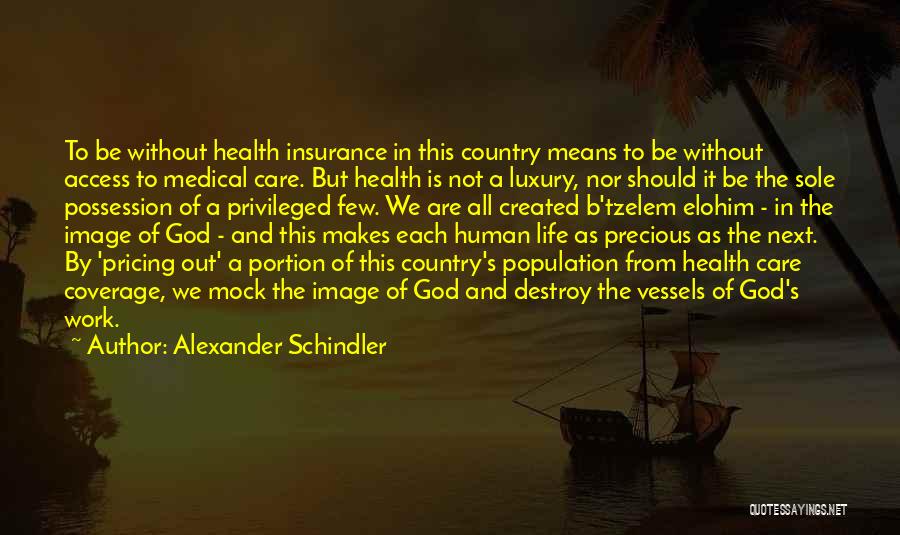 To be without health insurance in this country means to be without access to medical care. But health is not a luxury, nor should it be the sole possession of a privileged few. We are all created b'tzelem elohim - in the image of God - and this makes each human life as precious as the next. By 'pricing out' a portion of this country's population from health care coverage, we mock the image of God and destroy the vessels of God's work.

~ Author: Alexander Schindler

QUOTESSAYINGS.NET